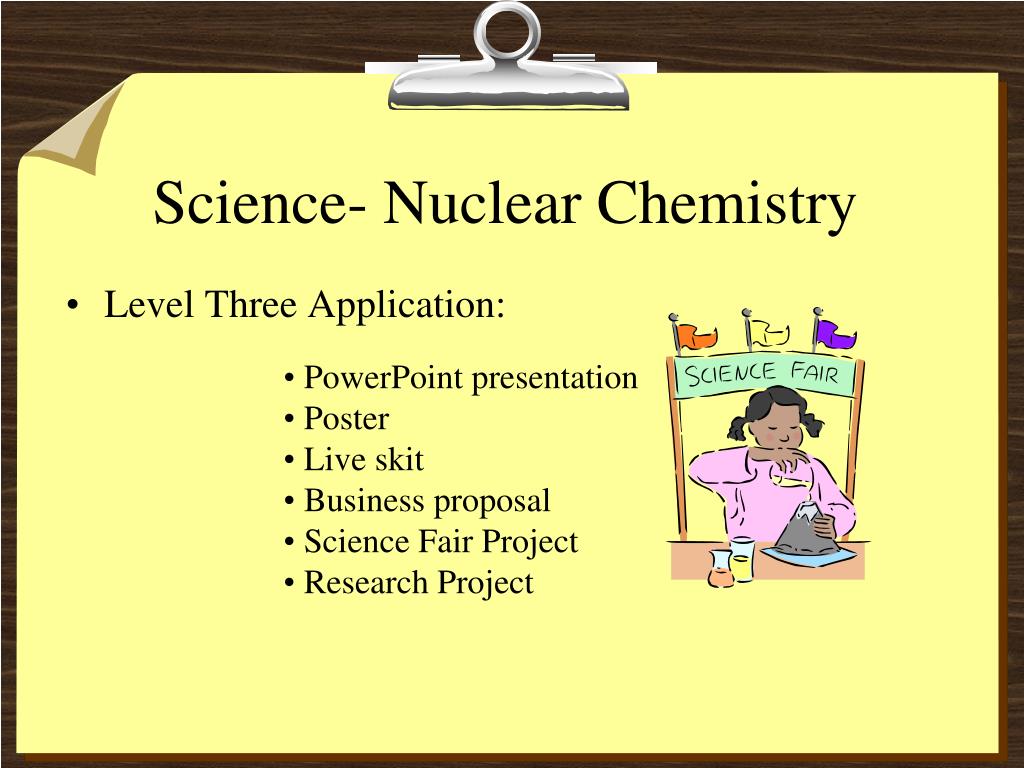 Science- Nuclear Chemistry

• Level Three Application:

• PowerPoint presentation
• Poster
• Live skit
• Business proposal
• Science Fair Project
• Research Project

SCIENCE FAIR